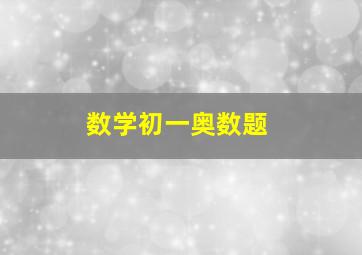 数学初一奥数题